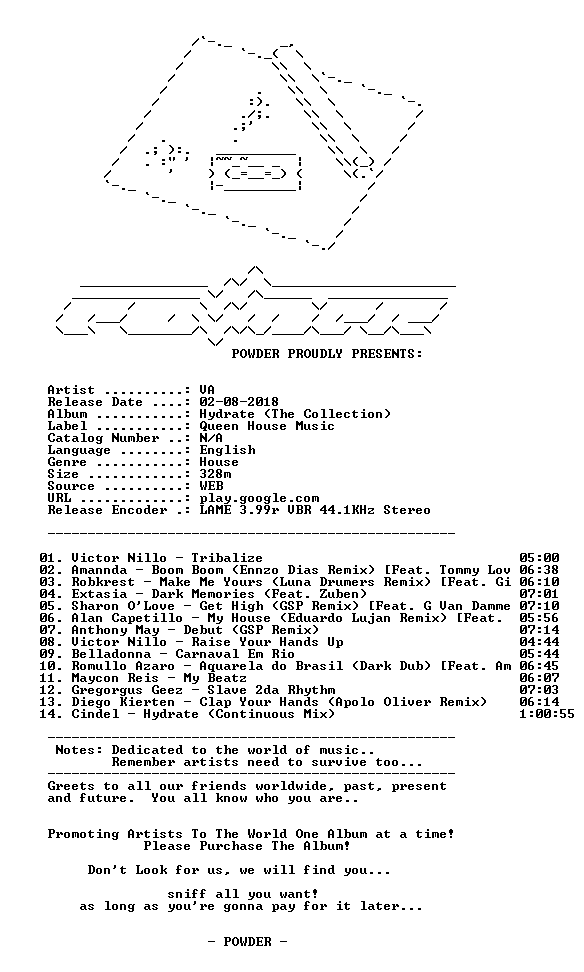 POWDER PROUDLY PRESENTS:

Artist ..........: VA
Release Date ....: 02-08-2018
Album ...........: Hydrate (The Collection)
Label ...........: Queen House Music
Catalog Number ..: N/A
Language ........: English
Genre ...........: House
Size ............: 328m
Source ..........: WEB
URL .............: play.google.com
Release Encoder .: LAME 3.99r VBR 44.1KHz Stereo

01. Victor Nillo - Tribalize 05:00
02. Amannda - Boom Boom (Ennzo Dias Remix) [Feat. Tommy Lov 06:38
03. Robkrest - Make Me Yours (Luna Drumers Remix) [Feat. Gi 06:10
04. Extasia - Dark Memories (Feat. Zuben) 07:01
05. Sharon O'Love - Get High (GSP Remix) [Feat. G Van Damme 07:10
06. Alan Capetillo - My House (Eduardo Lujan Remix) [Feat. 05:56
07. Anthony May - Debut (GSP Remix) 07:14
08. Victor Nillo - Raise Your Hands Up 04:44
09. Belladonna - Carnaval Em Rio 05:44
10. Romullo Azaro - Aquarela do Brasil (Dark Dub) [Feat. Am 06:45
11. Maycon Reis - My Beatz 06:07
12. Gregorgus Geez - Slave 2da Rhythm 07:03
13. Diego Kierten - Clap Your Hands (Apolo Oliver Remix) 06:14
14. Cindel - Hydrate (Continuous Mix) 1:00:55

Notes: Dedicated to the world of music..
Remember artists need to survive too...

Greets to all our friends worldwide, past, present and future. You all know who you are..

Promoting Artists To The World One Album at a time!
Please Purchase The Album!

Don't Look for us, we will find you...

sniff all you want!
as long as you're gonna pay for it later...

- POWDER -